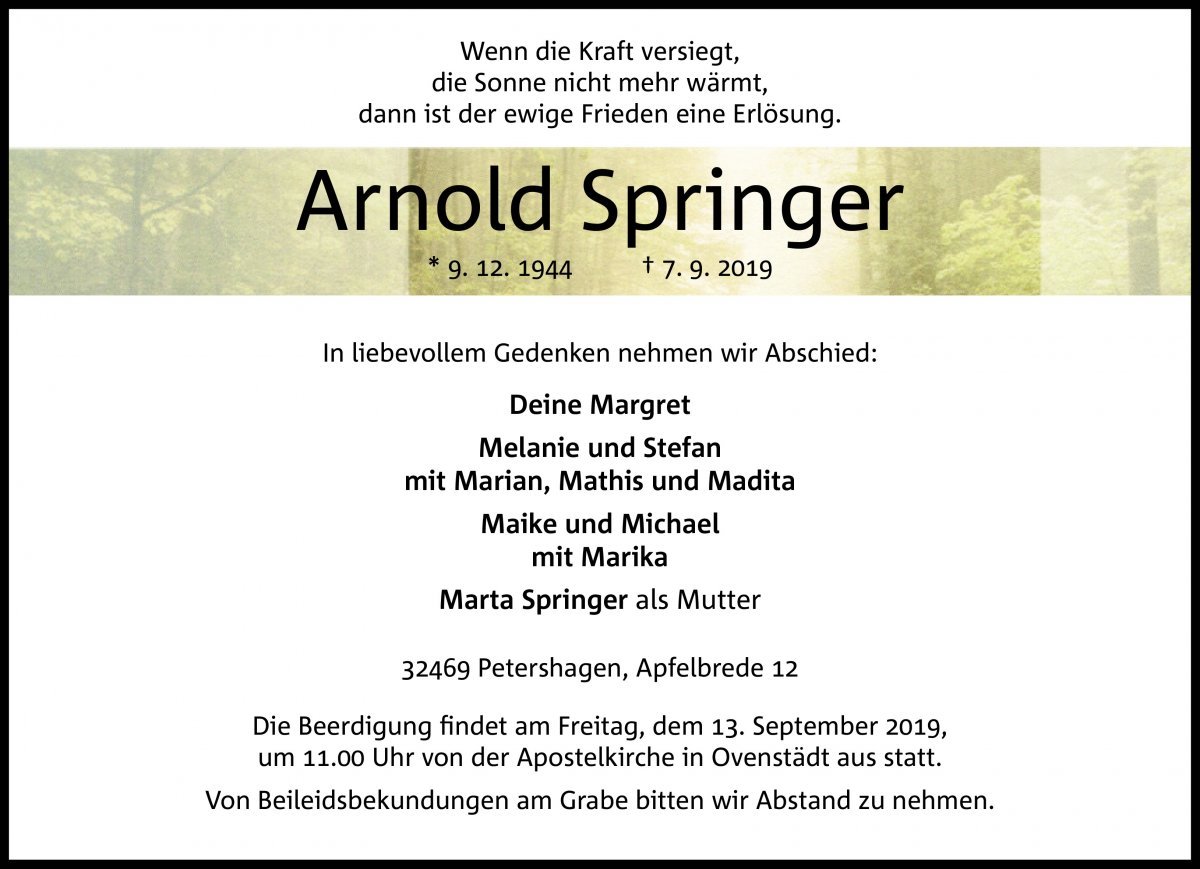 Wenn die Kraft versiegt,
die Sonne nicht mehr wärmt,
dann ist der ewige Frieden eine Erlösung.

Arnold Springer

* 9. 12. 1944 † 7. 9. 2019

In liebevollem Gedenken nehmen wir Abschied:

Deine Margret

Melanie und Stefan
mit Marian, Mathis und Madita

Maike und Michael
mit Marika

Marta Springer als Mutter

32469 Petershagen, Apfelbrede 12

Die Beerdigung findet am Freitag, dem 13. September 2019, um 11.00 Uhr von der Apostelkirche in Ovenstädt aus statt.

Von Beileidsbekundungen am Grabe bitten wir Abstand zu nehmen.